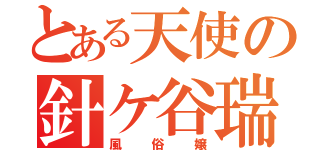 とある天使の
針ケ谷瑞
風俗嬢